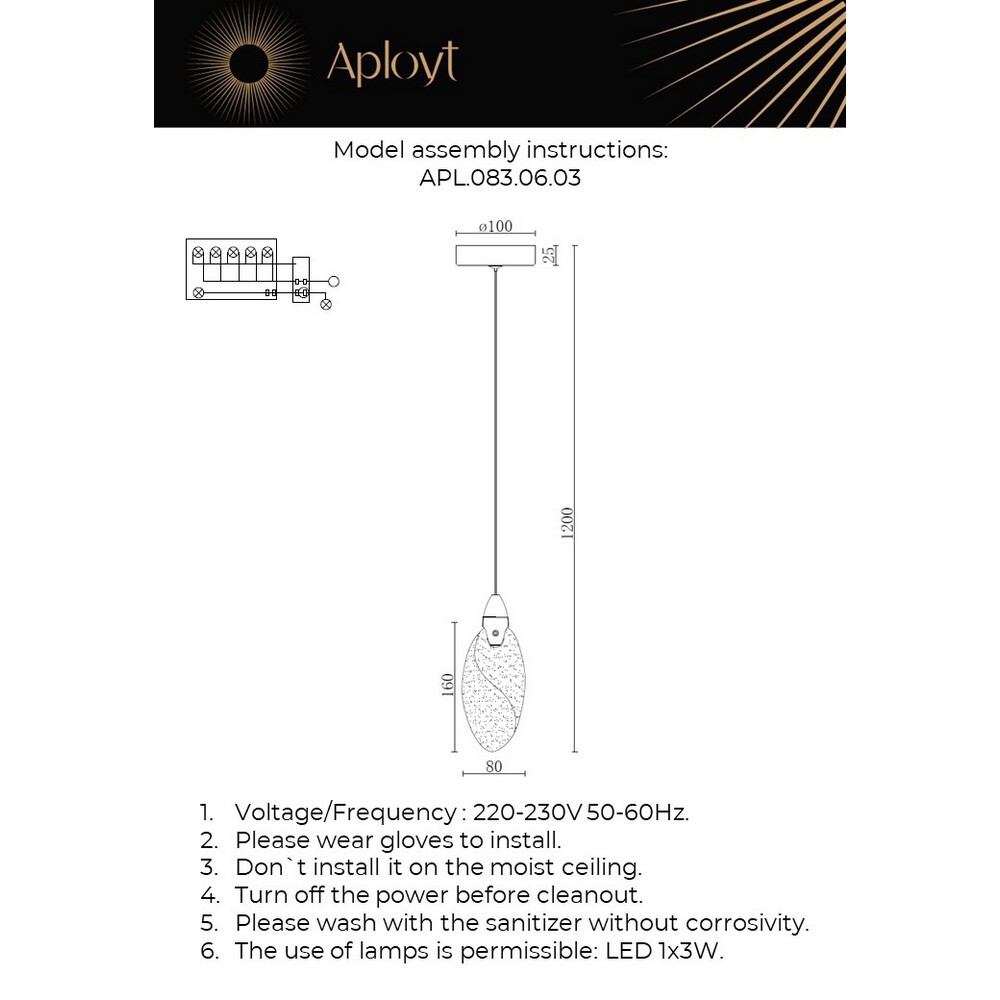 Aployt

Model assembly instructions:
APL.083.06.03

ø100
25
1200
160
80

1. Voltage/Frequency : 220-230V 50-60Hz.
2. Please wear gloves to install.
3. Don`t install it on the moist ceiling.
4. Turn off the power before cleanout.
5. Please wash with the sanitizer without corrosivity.
6. The use of lamps is permissible: LED 1x3W.